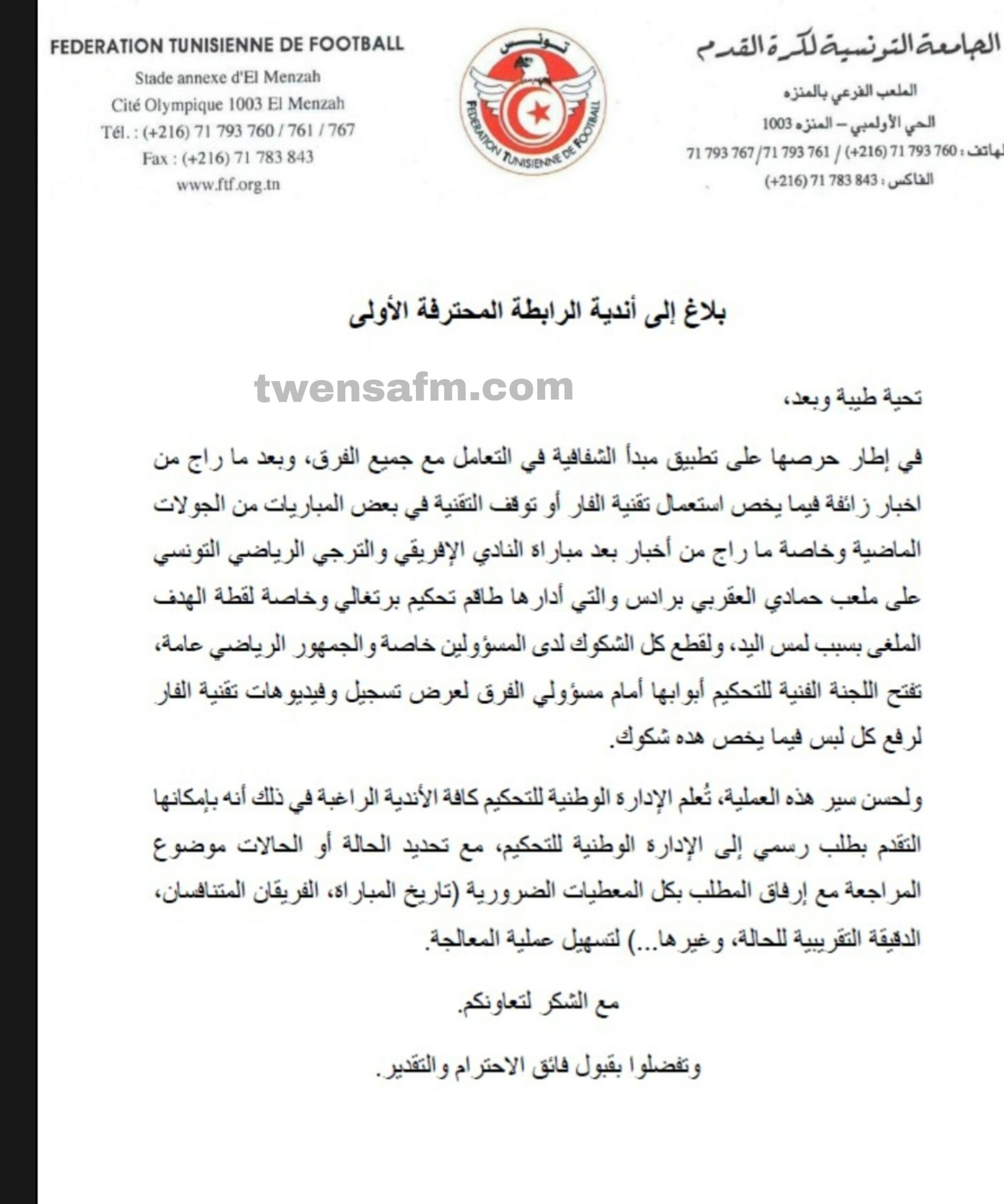 FEDERATION TUNISIENNE DE FOOTBALL
Stade annexe d'El Menzah
Cité Olympique 1003 El Menzah
Tél. : (+216) 71 793 760 / 761 / 767
Fax : (+216) 71 783 843
www.ftf.org.tn

تونس
FEDERATION TUNISIENNE DE FOOTBALL

الجامعة التونسية لكرة القدم
الملعب الفرعي بالمنزه
الحي الأولمبي – المنزه 1003
الهاتف : 760 793 71 (216+) / 761 793 71/ 767 793 71
الفاكس : 843 783 71 (216+)

بلاغ إلى أندية الرابطة المحترفة الأولى

twensafm.com

تحية طيبة وبعد،

في إطار حرصها على تطبيق مبدأ الشفافية في التعامل مع جميع الفرق، وبعد ما راج من اخبار زائفة فيما يخص استعمال تقنية الفار أو توقف التقنية في بعض المباريات من الجولات الماضية وخاصة ما راج من أخبار بعد مباراة النادي الإفريقي والترجي الرياضي التونسي على ملعب حمادي العقربي برادس والتي أدارها طاقم تحكيم برتغالي وخاصة لقطة الهدف الملغى بسبب لمس اليد، ولقطع كل الشكوك لدى المسؤولين خاصة والجمهور الرياضي عامة، تفتح اللجنة الفنية للتحكيم أبوابها أمام مسؤولي الفرق لعرض تسجيل وفيديوهات تقنية الفار لرفع كل لبس فيما يخص هده شكوك.

ولحسن سير هذه العملية، تُعلم الإدارة الوطنية للتحكيم كافة الأندية الراغبة في ذلك أنه بإمكانها التقدم بطلب رسمي إلى الإدارة الوطنية للتحكيم، مع تحديد الحالة أو الحالات موضوع المراجعة مع إرفاق المطلب بكل المعطيات الضرورية (تاريخ المباراة، الفريقان المتنافسان، الدقيقة التقريبية للحالة، وغيرها...) لتسهيل عملية المعالجة.

مع الشكر لتعاونكم.

وتفضلوا بقبول فائق الاحترام والتقدير.